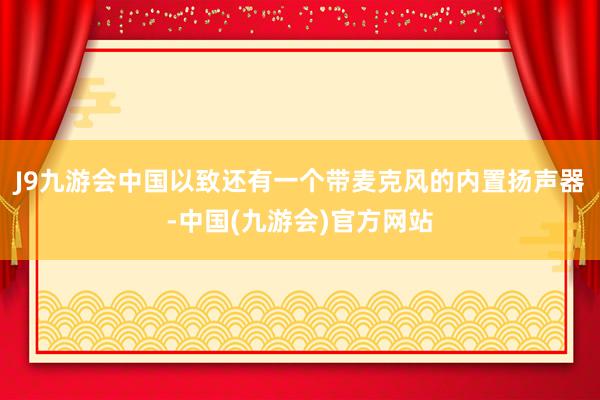 J9九游会中国以致还有一个带麦克风的内置扬声器-中国(九游会)官方网站